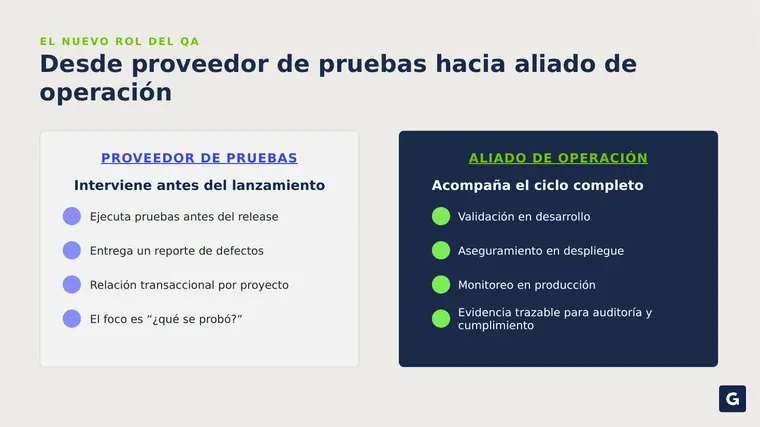 EL NUEVO ROL DEL QA

Desde proveedor de pruebas hacia aliado de operación

PROVEEDOR DE PRUEBAS

Interviene antes del lanzamiento

Ejecuta pruebas antes del release

Entrega un reporte de defectos

Relación transaccional por proyecto

El foco es “¿qué se probó?”

ALIADO DE OPERACIÓN

Acompaña el ciclo completo

Validación en desarrollo

Aseguramiento en despliegue

Monitoreo en producción

Evidencia trazable para auditoría y cumplimiento

G